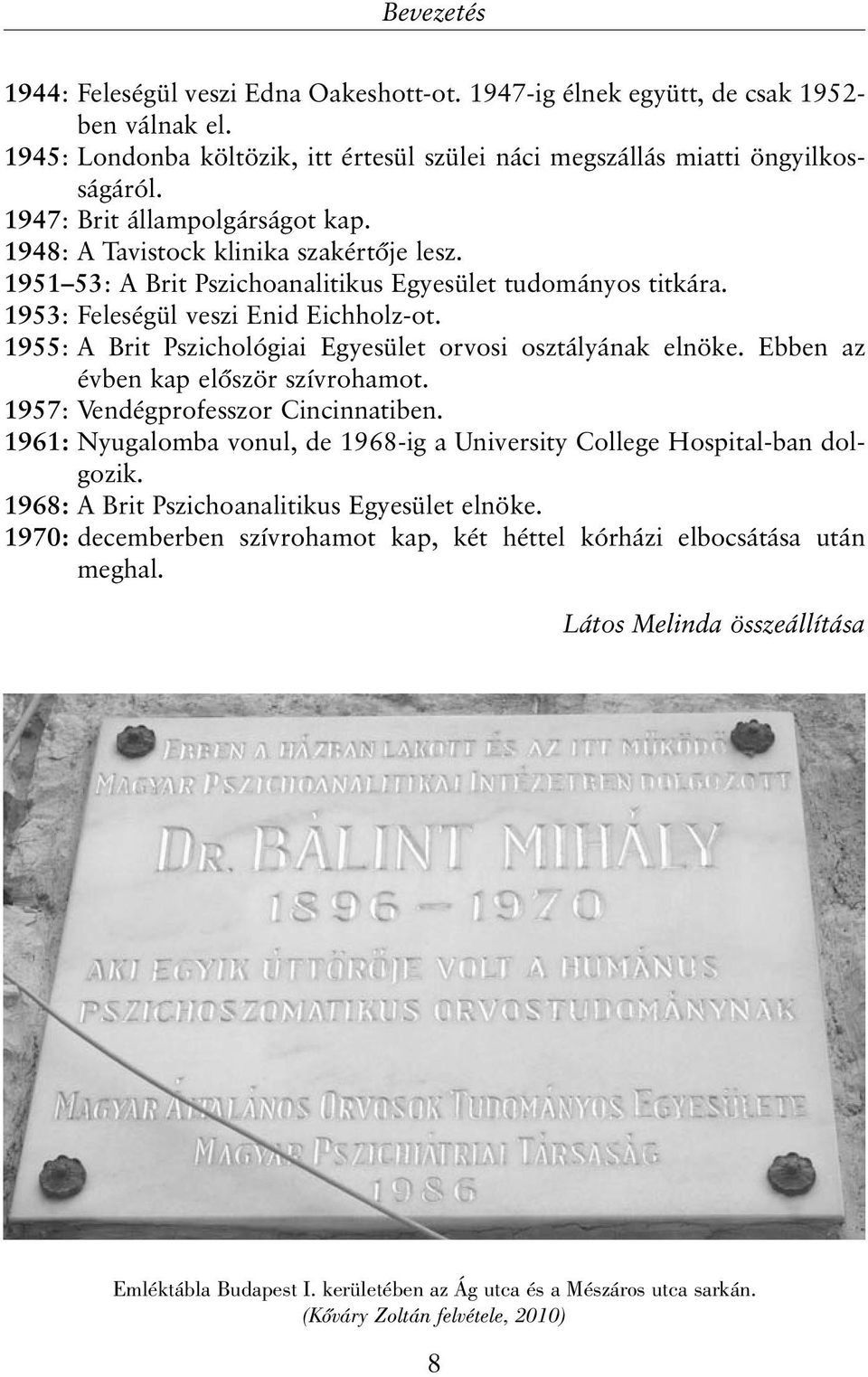 Bevezetés

1944: Feleségül veszi Edna Oakeshott-ot. 1947-ig élnek együtt, de csak 1952-ben válnak el.
1945: Londonba költözik, itt értesül szülei náci megszállás miatti öngyilkosságáról.
1947: Brit állampolgárságot kap.
1948: A Tavistock klinika szakértője lesz.
1951–53: A Brit Pszichoanalitikus Egyesület tudományos titkára.
1953: Feleségül veszi Enid Eichholz-ot.
1955: A Brit Pszichológiai Egyesület orvosi osztályának elnöke. Ebben az évben kap először szívrohamot.
1957: Vendégprofesszor Cincinnatiben.
1961: Nyugalomba vonul, de 1968-ig a University College Hospital-ban dolgozik.
1968: A Brit Pszichoanalitikus Egyesület elnöke.
1970: decemberben szívrohamot kap, két héttel kórházi elbocsátása után meghal.

Látos Melinda összeállítása

EBBEN A HÁZBAN LAKOTT ÉS AZ ITT MŰKÖDŐ MAGYAR PSZICHOANALITIKAI INTÉZETBEN DOLGOZOTT
DR. BÁLINT MIHÁLY
1896 – 1970
AKI EGYIK ÚTTÖRŐJE VOLT A HUMÁNUS PSZICHOSZOMATIKUS ORVOSTUDOMÁNYNAK
MAGYAR ÁLTALÁNOS ORVOSOK TUDOMÁNYOS EGYESÜLETE
MAGYAR PSZICHIÁTRIAI TÁRSASÁG
1986

Emléktábla Budapest I. kerületében az Ág utca és a Mészáros utca sarkán.
(Kőváry Zoltán felvétele, 2010)

8